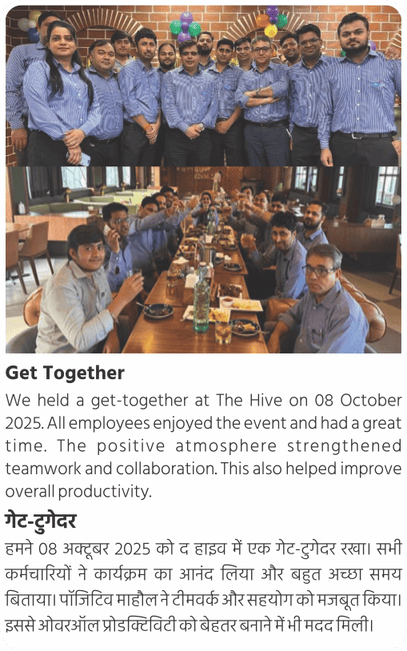 Get Together

We held a get-together at The Hive on 08 October 2025. All employees enjoyed the event and had a great time. The positive atmosphere strengthened teamwork and collaboration. This also helped improve overall productivity.

गेट-टुगेदर

हमने 08 अक्टूबर 2025 को द हाइव में एक गेट-टुगेदर रखा। सभी कर्मचारियों ने कार्यक्रम का आनंद लिया और बहुत अच्छा समय बिताया। पॉजिटिव माहौल ने टीमवर्क और सहयोग को मजबूत किया। इससे ओवरऑल प्रोडक्टिविटी को बेहतर बनाने में भी मदद मिली।